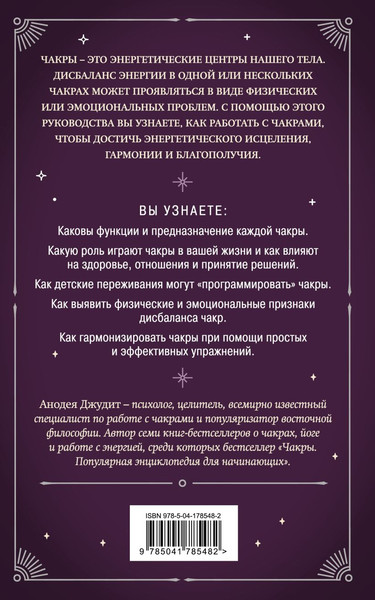 ЧАКРЫ – ЭТО ЭНЕРГЕТИЧЕСКИЕ ЦЕНТРЫ НАШЕГО ТЕЛА. ДИСБАЛАНС ЭНЕРГИИ В ОДНОЙ ИЛИ НЕСКОЛЬКИХ ЧАКРАХ МОЖЕТ ПРОЯВЛЯТЬСЯ В ВИДЕ ФИЗИЧЕСКИХ ИЛИ ЭМОЦИОНАЛЬНЫХ ПРОБЛЕМ. С ПОМОЩЬЮ ЭТОГО РУКОВОДСТВА ВЫ УЗНАЕТЕ, КАК РАБОТАТЬ С ЧАКРАМИ, ЧТОБЫ ДОСТИЧЬ ЭНЕРГЕТИЧЕСКОГО ИСЦЕЛЕНИЯ, ГАРМОНИИ И БЛАГОПОЛУЧИЯ.

ВЫ УЗНАЕТЕ:

Каковы функции и предназначение каждой чакры.

Какую роль играют чакры в вашей жизни и как влияют на здоровье, отношения и принятие решений.

Как детские переживания могут «программировать» чакры.

Как выявить физические и эмоциональные признаки дисбаланса чакр.

Как гармонизировать чакры при помощи простых и эффективных упражнений.

Анодея Джудит – психолог, целитель, всемирно известный специалист по работе с чакрами и популяризатор восточной философии. Автор семи книг-бестселлеров о чакрах, йоге и работе с энергией, среди которых бестселлер «Чакры. Популярная энциклопедия для начинающих».

ISBN 978-5-04-178548-2

9 785041 785482 >